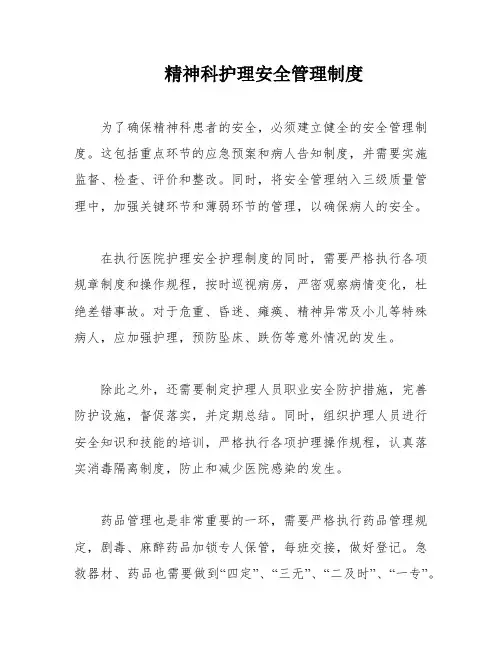 精神科护理安全管理制度

为了确保精神科患者的安全，必须建立健全的安全管理制度。这包括重点环节的应急预案和病人告知制度，并需要实施监督、检查、评价和整改。同时，将安全管理纳入三级质量管理中，加强关键环节和薄弱环节的管理，以确保病人的安全。

在执行医院护理安全护理制度的同时，需要严格执行各项规章制度和操作规程，按时巡视病房，严密观察病情变化，杜绝差错事故。对于危重、昏迷、瘫痪、精神异常及小儿等特殊病人，应加强护理，预防坠床、跌伤等意外情况的发生。

除此之外，还需要制定护理人员职业安全防护措施，完善防护设施，督促落实，并定期总结。同时，组织护理人员进行安全知识和技能的培训，严格执行各项护理操作规程，认真落实消毒隔离制度，防止和减少医院感染的发生。

药品管理也是非常重要的一环，需要严格执行药品管理规定，剧毒、麻醉药品加锁专人保管，每班交接，做好登记。急救器材、药品也需要做到“四定”、“三无”、“二及时”、“一专”。